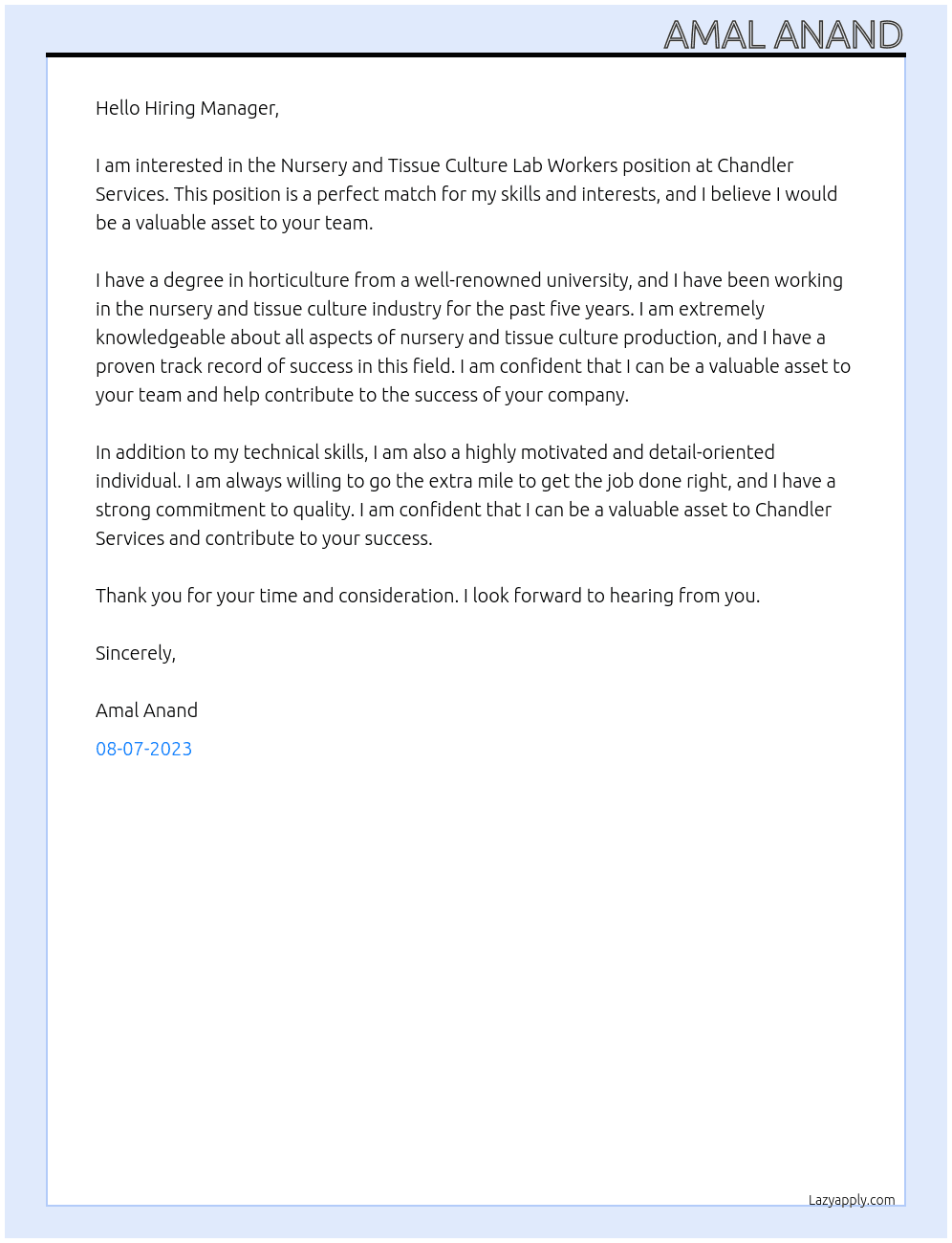 AMAL ANAND

Hello Hiring Manager,

I am interested in the Nursery and Tissue Culture Lab Workers position at Chandler Services. This position is a perfect match for my skills and interests, and I believe I would be a valuable asset to your team.

I have a degree in horticulture from a well-renowned university, and I have been working in the nursery and tissue culture industry for the past five years. I am extremely knowledgeable about all aspects of nursery and tissue culture production, and I have a proven track record of success in this field. I am confident that I can be a valuable asset to your team and help contribute to the success of your company.

In addition to my technical skills, I am also a highly motivated and detail-oriented individual. I am always willing to go the extra mile to get the job done right, and I have a strong commitment to quality. I am confident that I can be a valuable asset to Chandler Services and contribute to your success.

Thank you for your time and consideration. I look forward to hearing from you.

Sincerely,

Amal Anand

08-07-2023

Lazyapply.com